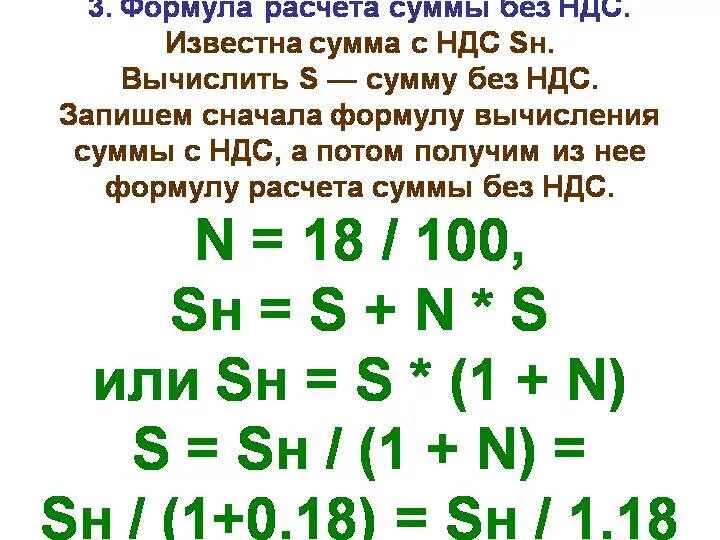 3. Формула расчета суммы без НДС.

Известна сумма с НДС Sн.
Вычислить S — сумму без НДС.
Запишем сначала формулу вычисления суммы с НДС, а потом получим из нее формулу расчета суммы без НДС.

N = 18 / 100,
Sн = S + N * S
или Sн = S * (1 + N)
S = Sн / (1 + N) =
Sн / (1+0.18) = Sн / 1.18